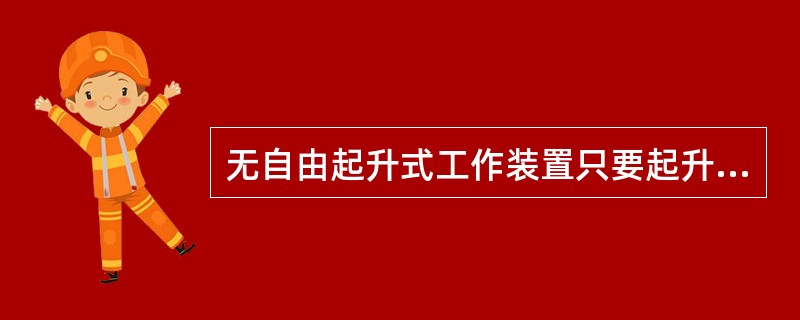 无自由起升式工作装置只要起升...